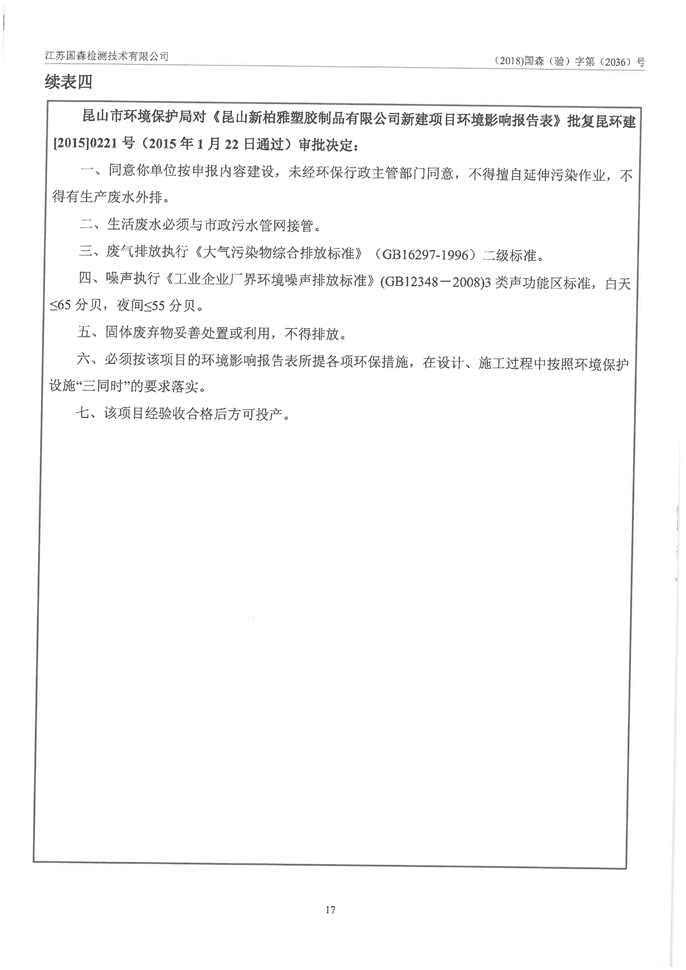 江苏国森检测技术有限公司

（2018)国森（验）字第（2036）号

续表四

昆山市环境保护局对《昆山新柏雅塑胶制品有限公司新建项目环境影响报告表》批复昆环建[2015]0221号（2015年1月22日通过）审批决定：

一、同意你单位按申报内容建设，未经环保行政主管部门同意，不得擅自延伸污染作业，不得有生产废水外排。

二、生活废水必须与市政污水管网接管。

三、废气排放执行《大气污染物综合排放标准》（GB16297-1996）二级标准。

四、噪声执行《工业企业厂界环境噪声排放标准》(GB12348－2008)3类声功能区标准，白天≤65分贝，夜间≤55分贝。

五、固体废弃物妥善处置或利用，不得排放。

六、必须按该项目的环境影响报告表所提各项环保措施，在设计、施工过程中按照环境保护设施“三同时”的要求落实。

七、该项目经验收合格后方可投产。

17